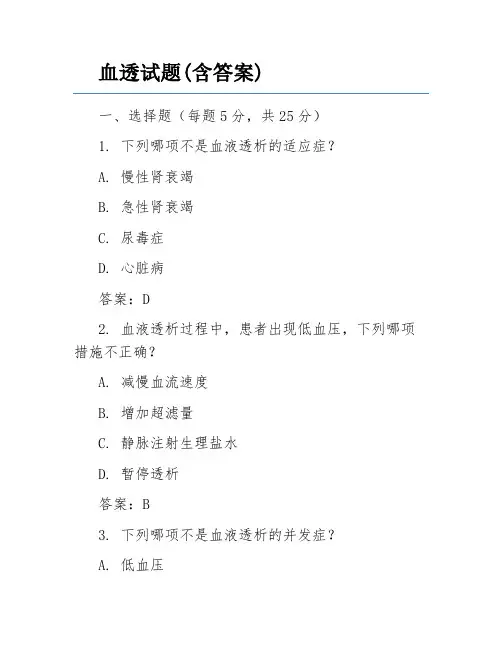 血透试题(含答案)

一、选择题（每题 5 分，共 25 分）

1. 下列哪项不是血液透析的适应症？

A. 慢性肾衰竭

B. 急性肾衰竭

C. 尿毒症

D. 心脏病

答案：D

2. 血液透析过程中，患者出现低血压，下列哪项措施不正确？

A. 减慢血流速度

B. 增加超滤量

C. 静脉注射生理盐水

D. 暂停透析

答案：B

3. 下列哪项不是血液透析的并发症？

A. 低血压